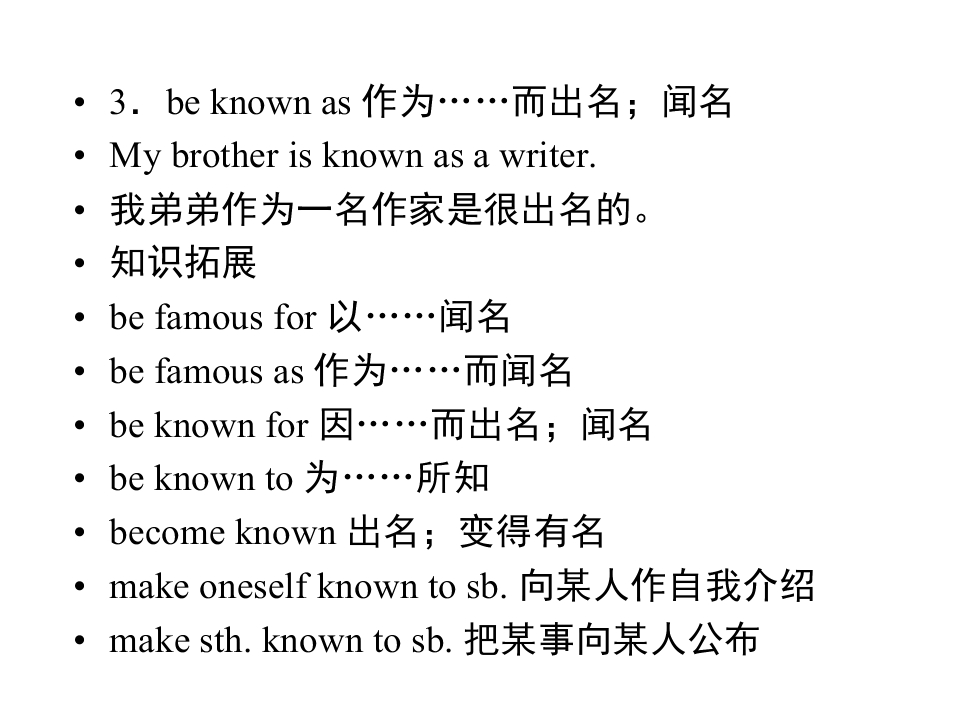 • 3．be known as 作为……而出名；闻名
• My brother is known as a writer.
• 我弟弟作为一名作家是很出名的。
• 知识拓展
• be famous for 以……闻名
• be famous as 作为……而闻名
• be known for 因……而出名；闻名
• be known to 为……所知
• become known 出名；变得有名
• make oneself known to sb. 向某人作自我介绍
• make sth. known to sb. 把某事向某人公布